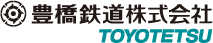 豊橋鉄道株式会社
TOYOTETSU